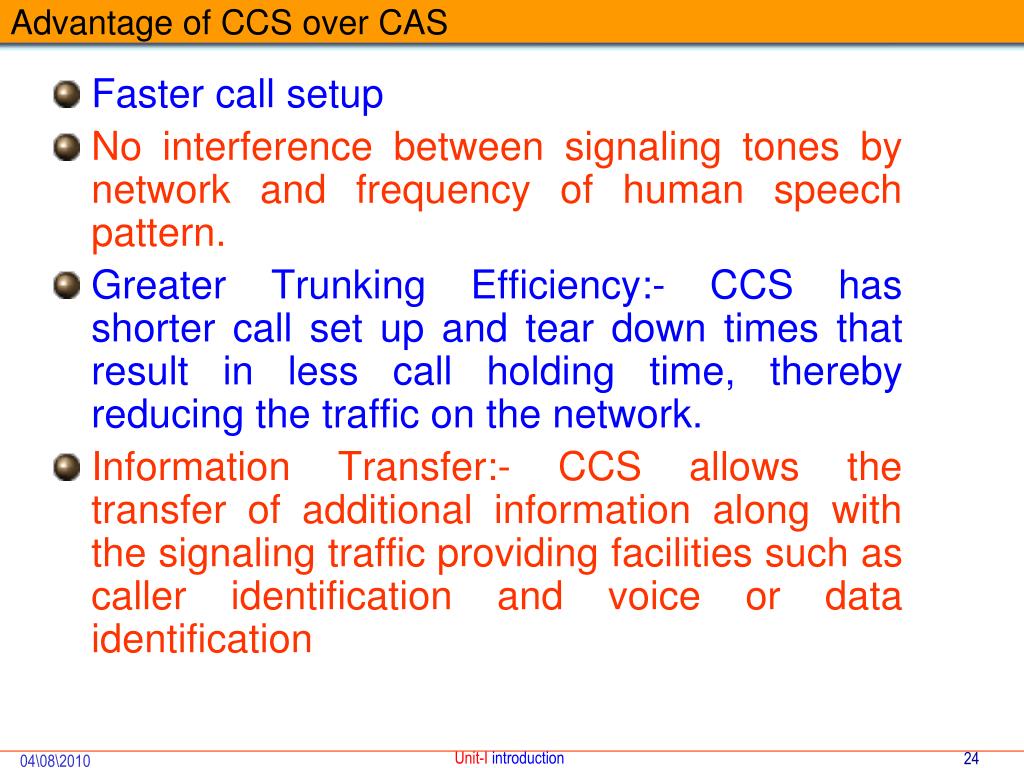 Advantage of CCS over CAS

Faster call setup

No interference between signaling tones by network and frequency of human speech pattern.

Greater Trunking Efficiency:- CCS has shorter call set up and tear down times that result in less call holding time, thereby reducing the traffic on the network.

Information Transfer:- CCS allows the transfer of additional information along with the signaling traffic providing facilities such as caller identification and voice or data identification

04\08\2010

Unit-I introduction

24